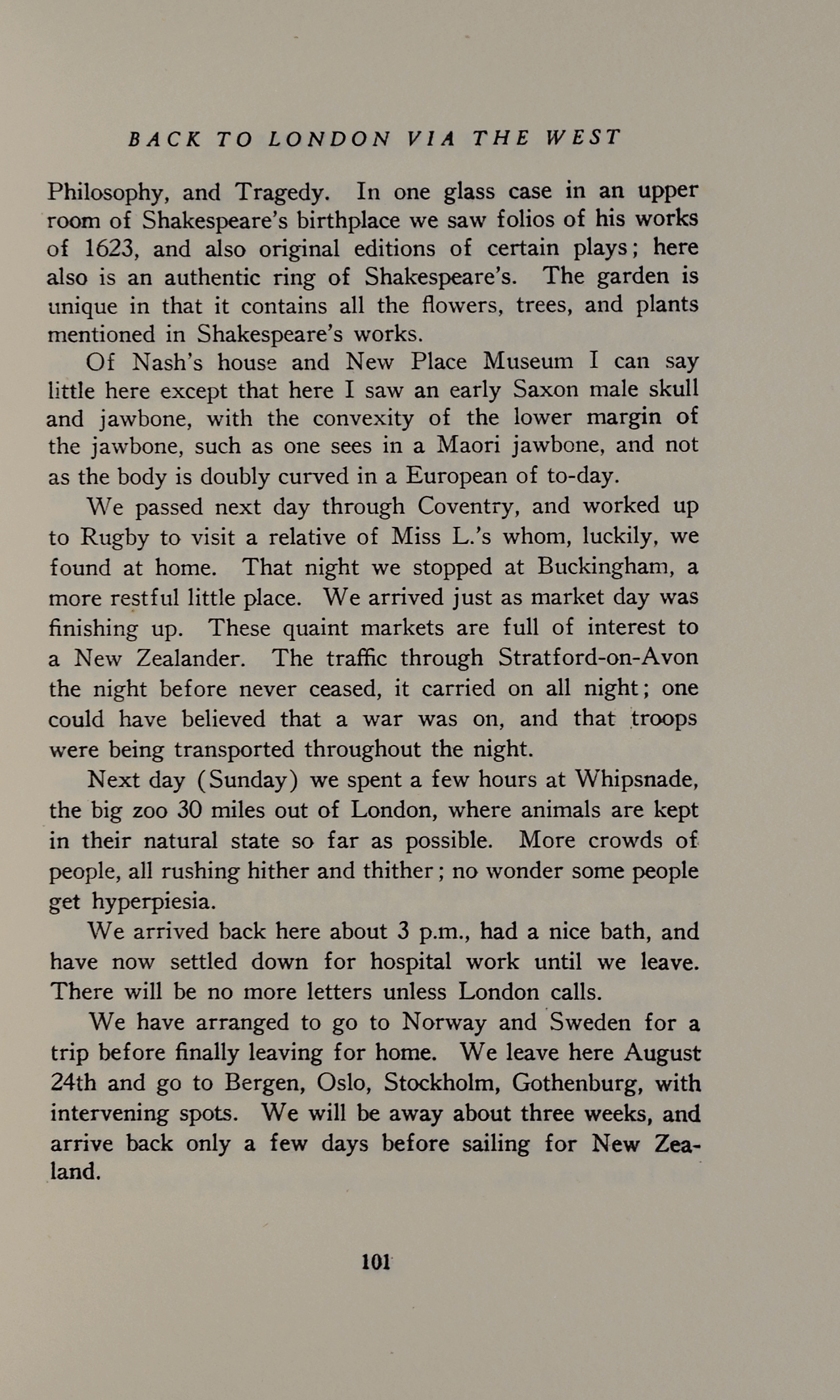 BACK TO LONDON VIA THE WEST

Philosophy, and Tragedy. In one glass case in an upper room of Shakespeare's birthplace we saw folios of his works of 1623, and also original editions of certain plays; here also is an authentic ring of Shakespeare's. The garden is unique in that it contains all the flowers, trees, and plants mentioned in Shakespeare's works.

Of Nash's house and New Place Museum I can say little here except that here I saw an early Saxon male skull and jawbone, with the convexity of the lower margin of the jawbone, such as one sees in a Maori jawbone, and not as the body is doubly curved in a European of to-day.

We passed next day through Coventry, and worked up to Rugby to visit a relative of Miss L.'s whom, luckily, we found at home. That night we stopped at Buckingham, a more restful little place. We arrived just as market day was finishing up. These quaint markets are full of interest to a New Zealander. The traffic through Stratford-on-Avon the night before never ceased, it carried on all night; one could have believed that a war was on, and that troops were being transported throughout the night.

Next day (Sunday) we spent a few hours at Whipsnade, the big zoo 30 miles out of London, where animals are kept in their natural state so far as possible. More crowds of people, all rushing hither and thither; no wonder some people get hyperpiesia.

We arrived back here about 3 p.m., had a nice bath, and have now settled down for hospital work until we leave. There will be no more letters unless London calls.

We have arranged to go to Norway and Sweden for a trip before finally leaving for home. We leave here August 24th and go to Bergen, Oslo, Stockholm, Gothenburg, with intervening spots. We will be away about three weeks, and arrive back only a few days before sailing for New Zealand.

101